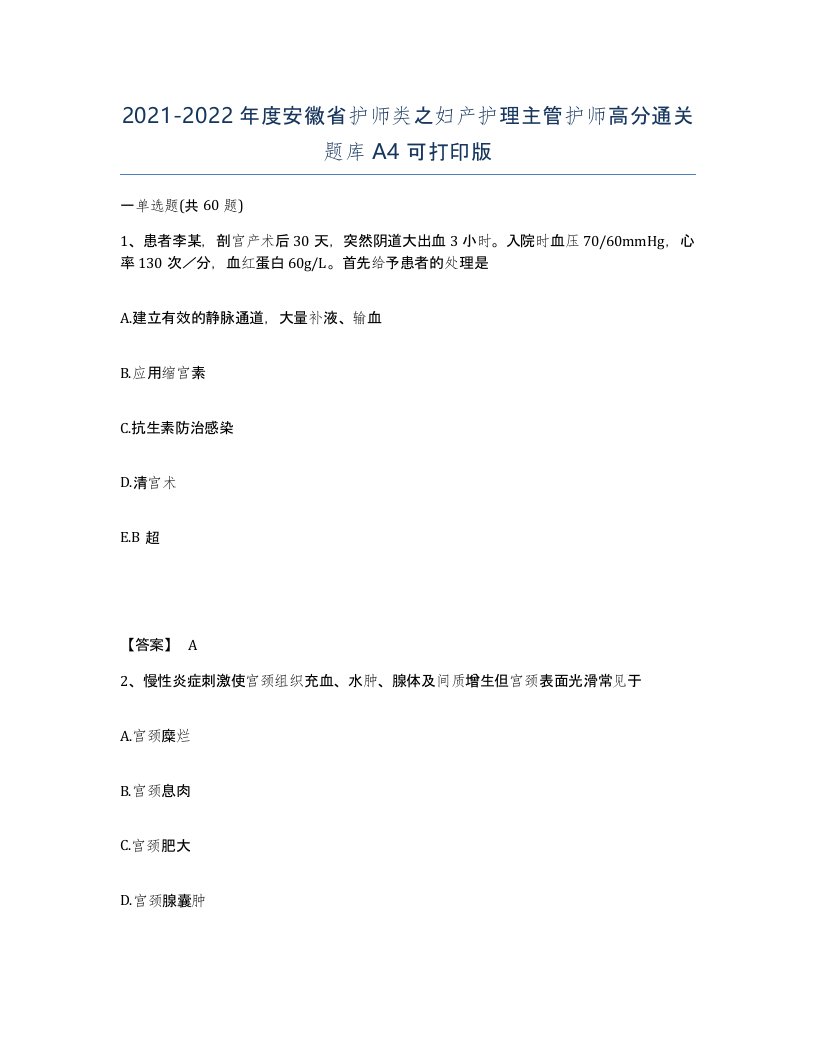 2021-2022年度安徽省护师类之妇产护理主管护师高分通关题库A4可打印版

一单选题(共60题)

1、患者李某，剖宫产术后30天，突然阴道大出血3小时。入院时血压70/60mmHg，心率130次／分，血红蛋白60g/L。首先给予患者的处理是

A.建立有效的静脉通道，大量补液、输血

B.应用缩宫素

C.抗生素防治感染

D.清宫术

E.B超

【答案】 A

2、慢性炎症刺激使宫颈组织充血、水肿、腺体及间质增生但宫颈表面光滑常见于

A.宫颈糜烂

B.宫颈息肉

C.宫颈肥大

D.宫颈腺囊肿